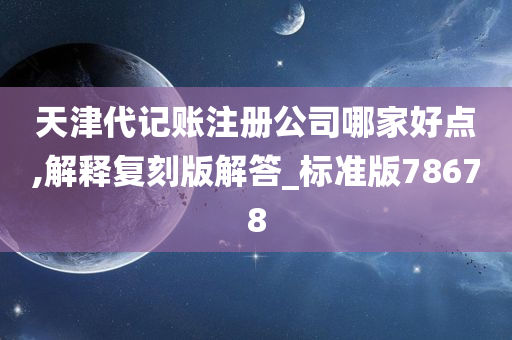 天津代记账注册公司哪家好点,解释复刻版解答_标准版78678